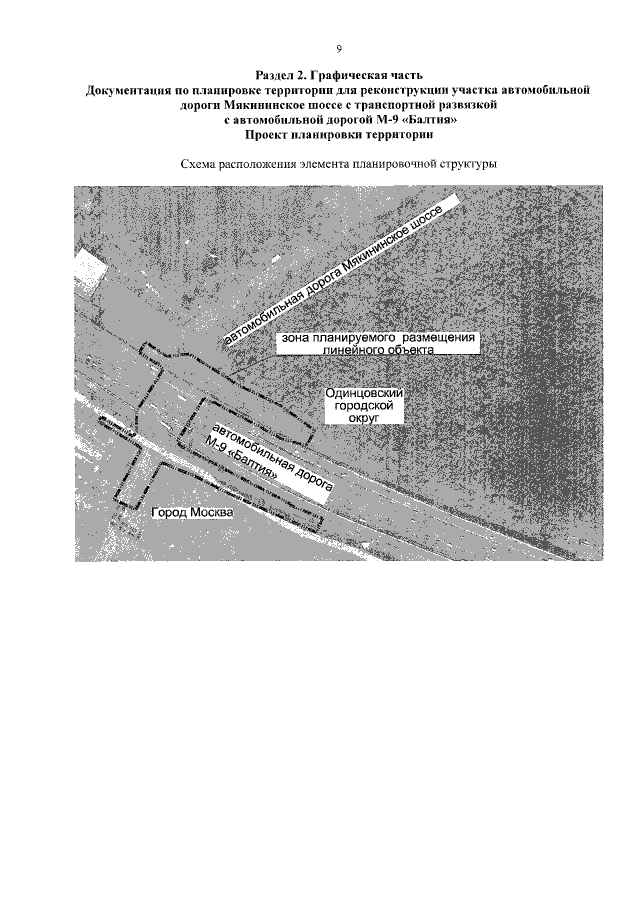 9

Раздел 2. Графическая часть
Документация по планировке территории для реконструкции участка автомобильной дороги Мякининское шоссе с транспортной развязкой с автомобильной дорогой М-9 «Балтия»
Проект планировки территории

Схема расположения элемента планировочной структуры

автомобильная дорога Мякининское шоссе

зона планируемого размещения линейного объекта

Одинцовский городской округ

автомобильная дорога М-9 «Балтия»

Город Москва